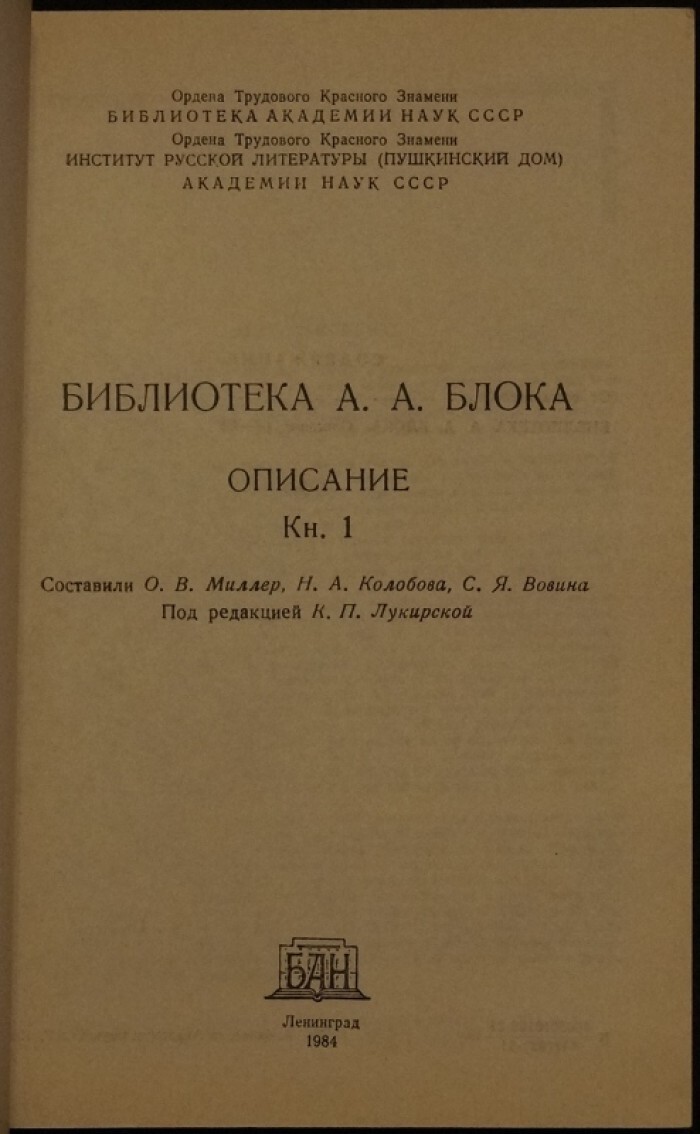 Ордена Трудового Красного Знамени
БИБЛИОТЕКА АКАДЕМИИ НАУК СССР
Ордена Трудового Красного Знамени
ИНСТИТУТ РУССКОЙ ЛИТЕРАТУРЫ (ПУШКИНСКИЙ ДОМ)
АКАДЕМИИ НАУК СССР

БИБЛИОТЕКА А. А. БЛОКА

ОПИСАНИЕ

Кн. 1

Составили О. В. Миллер, Н. А. Колобова, С. Я. Вовина
Под редакцией К. П. Лукирской

БАН

Ленинград
1984